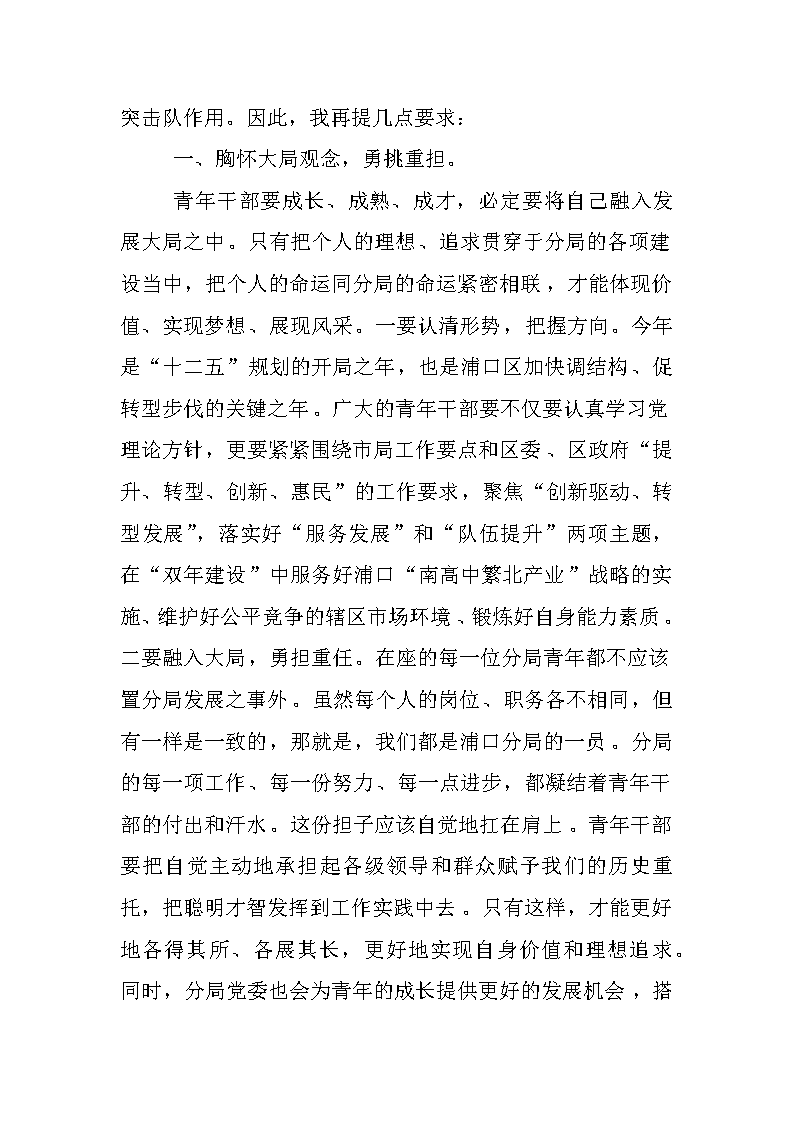 突击队作用。因此，我再提几点要求：

一、胸怀大局观念，勇挑重担。

青年干部要成长、成熟、成才，必定要将自己融入发展大局之中。只有把个人的理想、追求贯穿于分局的各项建设当中，把个人的命运同分局的命运紧密相联，才能体现价值、实现梦想、展现风采。一要认清形势，把握方向。今年是“十二五”规划的开局之年，也是浦口区加快调结构、促转型步伐的关键之年。广大的青年干部要不仅要认真学习党理论方针，更要紧紧围绕市局工作要点和区委、区政府“提升、转型、创新、惠民”的工作要求，聚焦“创新驱动、转型发展”，落实好“服务发展”和“队伍提升”两项主题，在“双年建设”中服务好浦口“南高中繁北产业”战略的实施、维护好公平竞争的辖区市场环境、锻炼好自身能力素质。二要融入大局，勇担重任。在座的每一位分局青年都不应该置分局发展之事外。虽然每个人的岗位、职务各不相同，但有一样是一致的，那就是，我们都是浦口分局的一员。分局的每一项工作、每一份努力、每一点进步，都凝结着青年干部的付出和汗水。这份担子应该自觉地扛在肩上。青年干部要把自觉主动地承担起各级领导和群众赋予我们的历史重托，把聪明才智发挥到工作实践中去。只有这样，才能更好地各得其所、各展其长，更好地实现自身价值和理想追求。同时，分局党委也会为青年的成长提供更好的发展机会，搭